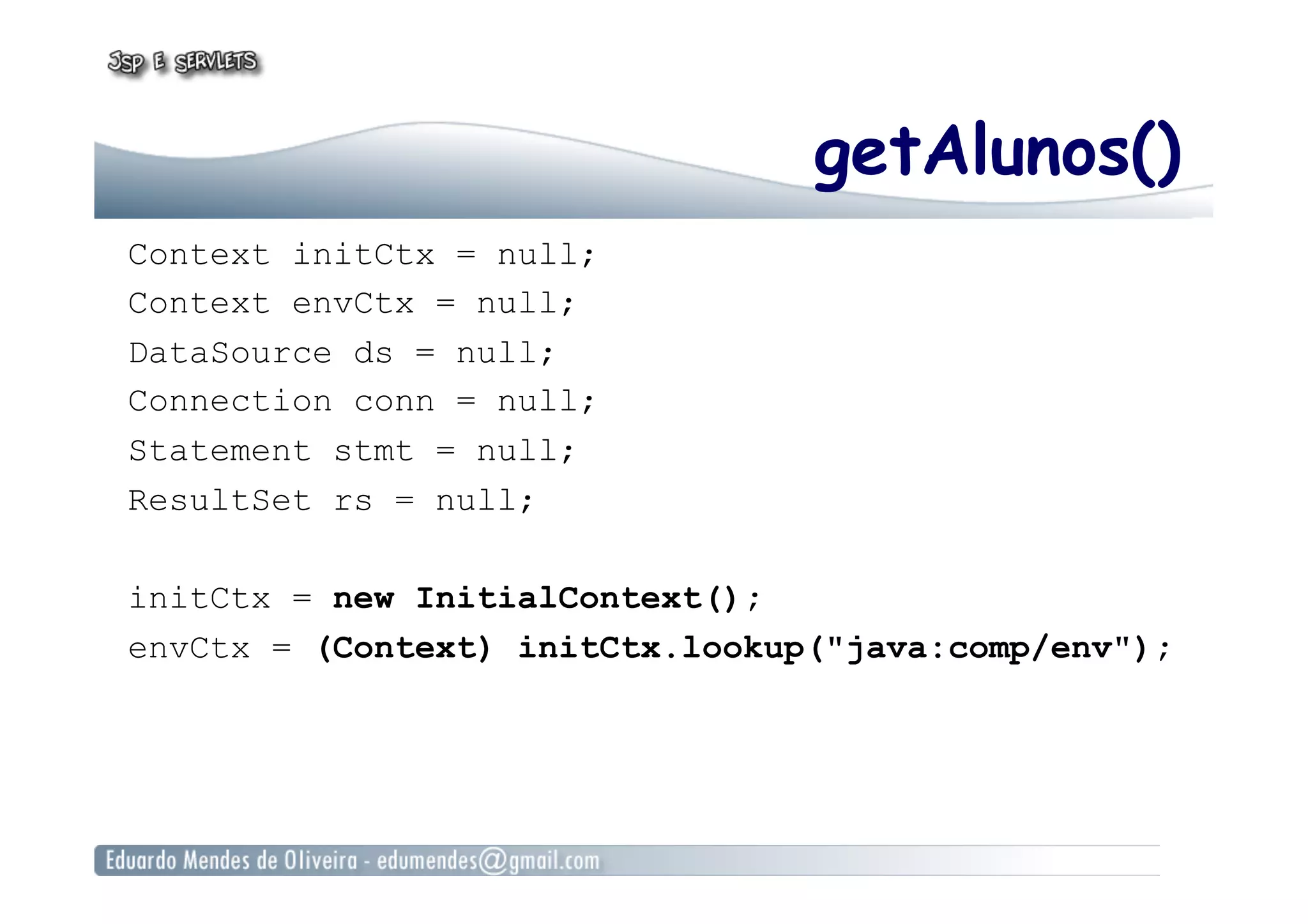 JSP E SERVLETS

getAlunos()

Context initCtx = null;
Context envCtx = null;
DataSource ds = null;
Connection conn = null;
Statement stmt = null;
ResultSet rs = null;

initCtx = new InitialContext();
envCtx = (Context) initCtx.lookup("java:comp/env");

Eduardo Mendes de Oliveira - edumendes@gmail.com